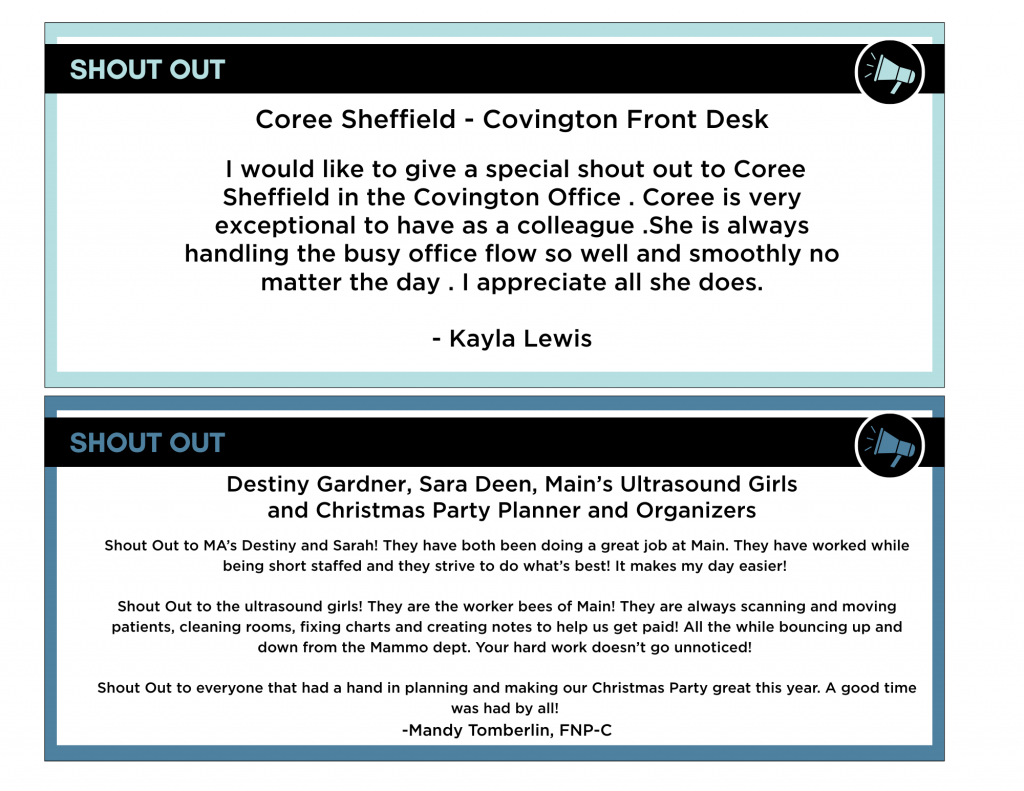 SHOUT OUT

Coree Sheffield - Covington Front Desk

I would like to give a special shout out to Coree Sheffield in the Covington Office . Coree is very exceptional to have as a colleague .She is always handling the busy office flow so well and smoothly no matter the day . I appreciate all she does.

- Kayla Lewis

SHOUT OUT

Destiny Gardner, Sara Deen, Main's Ultrasound Girls
and Christmas Party Planner and Organizers

Shout Out to MA's Destiny and Sarah! They have both been doing a great job at Main. They have worked while being short staffed and they strive to do what's best! It makes my day easier!

Shout Out to the ultrasound girls! They are the worker bees of Main! They are always scanning and moving patients, cleaning rooms, fixing charts and creating notes to help us get paid! All the while bouncing up and down from the Mammo dept. Your hard work doesn't go unnoticed!

Shout Out to everyone that had a hand in planning and making our Christmas Party great this year. A good time was had by all!
-Mandy Tomberlin, FNP-C